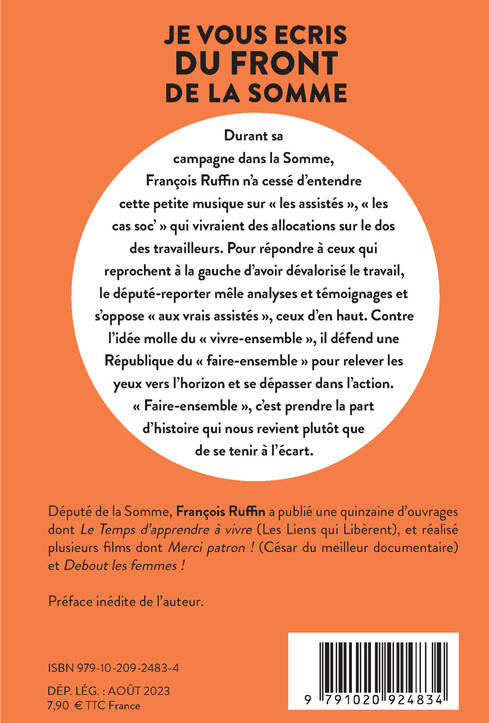 JE VOUS ECRIS
DU FRONT
DE LA SOMME

Durant sa campagne dans la Somme, François Ruffin n'a cessé d'entendre cette petite musique sur « les assistés », « les cas soc' » qui vivraient des allocations sur le dos des travailleurs. Pour répondre à ceux qui reprochent à la gauche d'avoir dévalorisé le travail, le député-reporter mêle analyses et témoignages et s'oppose « aux vrais assistés », ceux d'en haut. Contre l'idée molle du « vivre-ensemble », il défend une République du « faire-ensemble » pour relever les yeux vers l'horizon et se dépasser dans l'action. « Faire-ensemble », c'est prendre la part d'histoire qui nous revient plutôt que de se tenir à l'écart.

Député de la Somme, François Ruffin a publié une quinzaine d'ouvrages dont Le Temps d'apprendre à vivre (Les Liens qui Libèrent), et réalisé plusieurs films dont Merci patron ! (César du meilleur documentaire) et Debout les femmes !

Préface inédite de l'auteur.

ISBN 979-10-209-2483-4

DÉP. LÉG. : AOÛT 2023
7,90 € TTC France

9 791020 924834